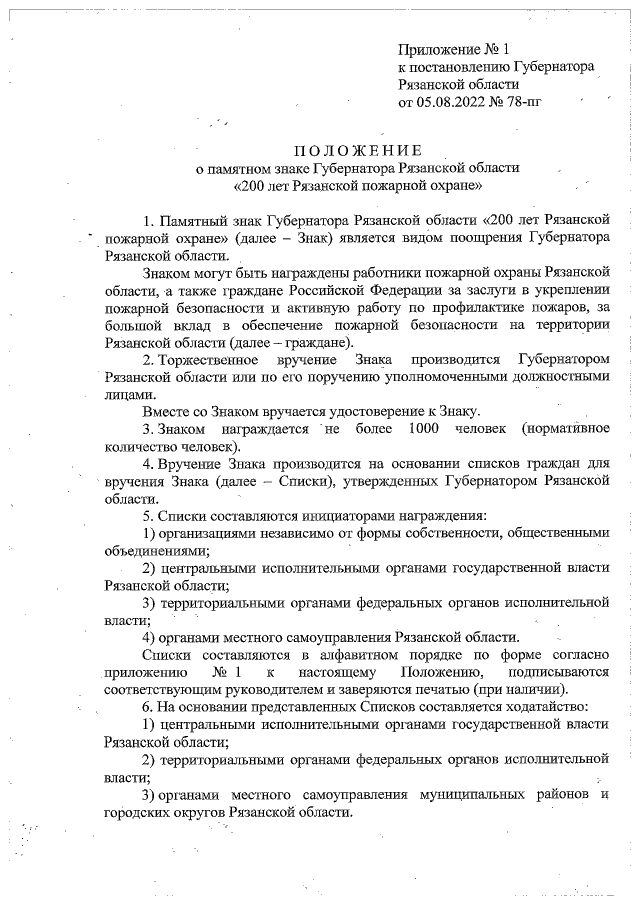 Приложение № 1
к постановлению Губернатора
Рязанской области
от 05.08.2022 № 78-пг

ПОЛОЖЕНИЕ
о памятном знаке Губернатора Рязанской области
«200 лет Рязанской пожарной охране»

1. Памятный знак Губернатора Рязанской области «200 лет Рязанской пожарной охране» (далее – Знак) является видом поощрения Губернатора Рязанской области.

Знаком могут быть награждены работники пожарной охраны Рязанской области, а также граждане Российской Федерации за заслуги в укреплении пожарной безопасности и активную работу по профилактике пожаров, за большой вклад в обеспечение пожарной безопасности на территории Рязанской области (далее – граждане).

2. Торжественное вручение Знака производится Губернатором Рязанской области или по его поручению уполномоченными должностными лицами.

Вместе со Знаком вручается удостоверение к Знаку.

3. Знаком награждается не более 1000 человек (нормативное количество человек).

4. Вручение Знака производится на основании списков граждан для вручения Знака (далее – Списки), утвержденных Губернатором Рязанской области.

5. Списки составляются инициаторами награждения:

1) организациями независимо от формы собственности, общественными объединениями;

2) центральными исполнительными органами государственной власти Рязанской области;

3) территориальными органами федеральных органов исполнительной власти;

4) органами местного самоуправления Рязанской области.

Списки составляются в алфавитном порядке по форме согласно приложению № 1 к настоящему Положению, подписываются соответствующим руководителем и заверяются печатью (при наличии).

6. На основании представленных Списков составляется ходатайство:

1) центральными исполнительными органами государственной власти Рязанской области;

2) территориальными органами федеральных органов исполнительной власти;

3) органами местного самоуправления муниципальных районов и городских округов Рязанской области.